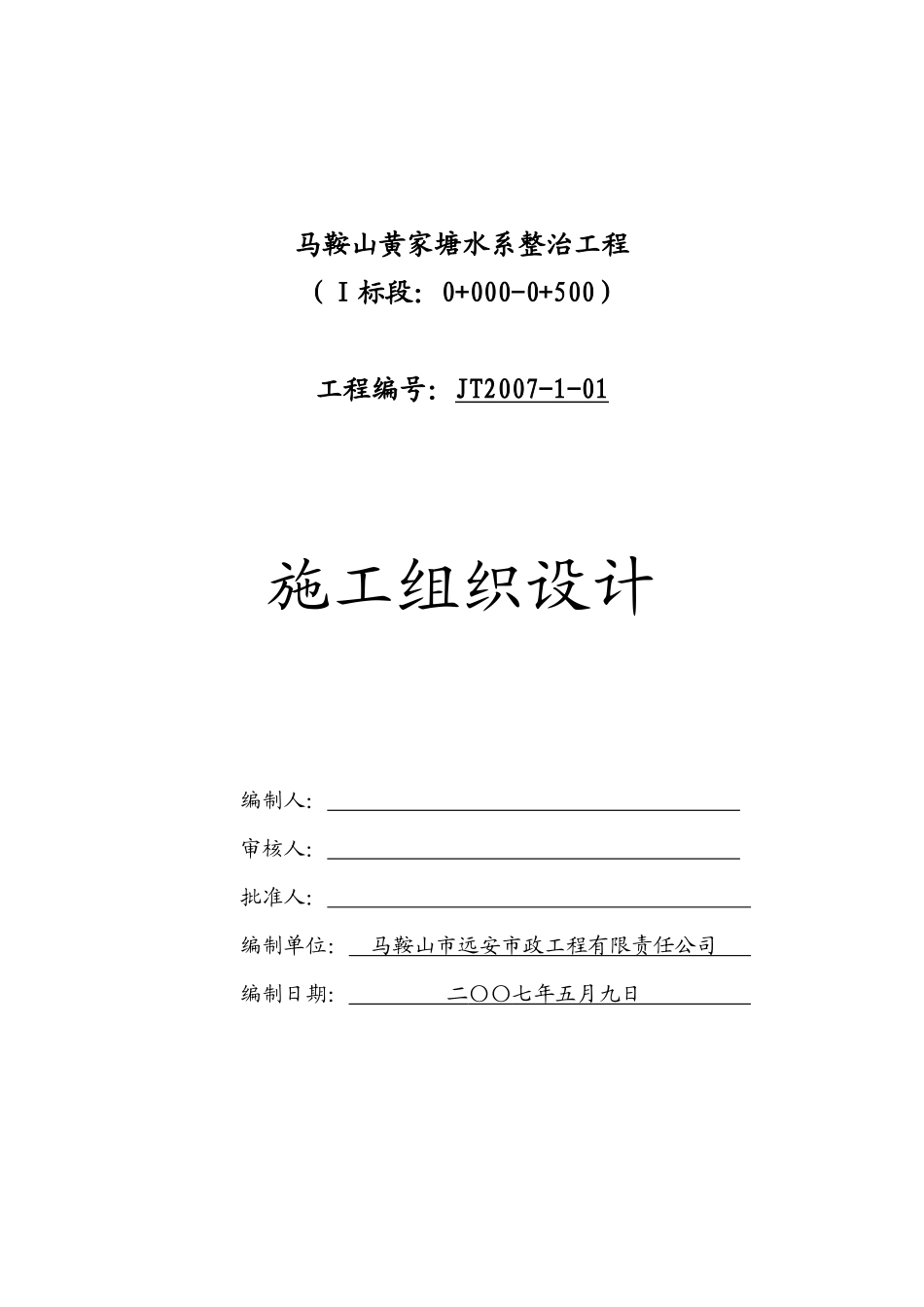 马鞍山黄家塘水系整治工程
（Ⅰ标段：0+000-0+500）

工程编号：JT2007-1-01

施工组织设计

编制人：

审核人：

批准人：

编制单位：马鞍山市远安市政工程有限责任公司

编制日期：二〇〇七年五月九日